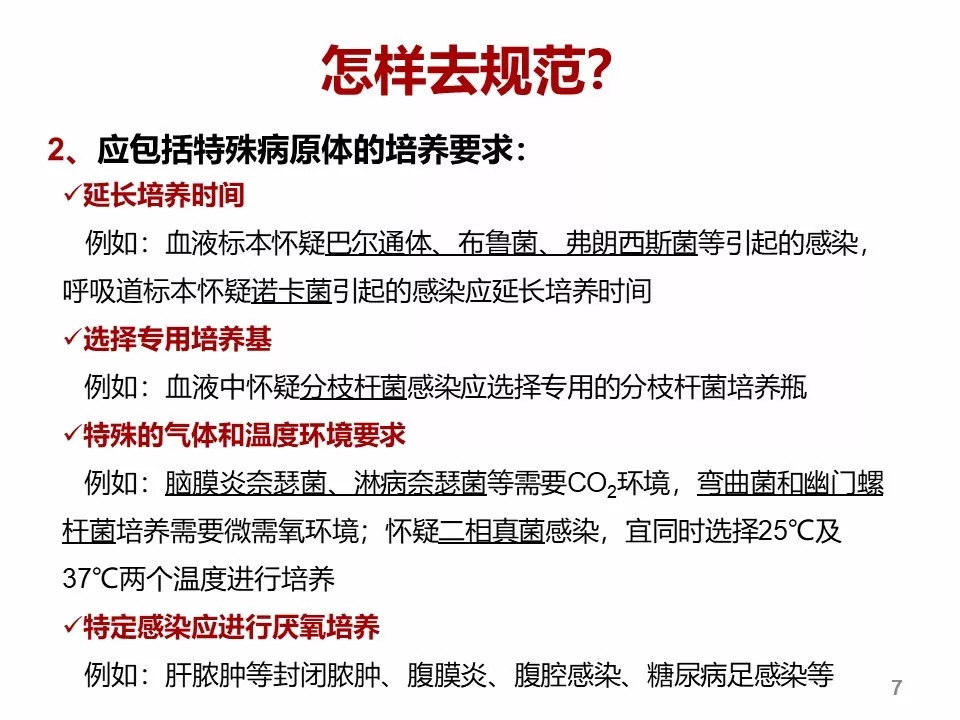 怎样去规范?

2、应包括特殊病原体的培养要求：

✓延长培养时间

例如：血液标本怀疑巴尔通体、布鲁菌、弗朗西斯菌等引起的感染，呼吸道标本怀疑诺卡菌引起的感染应延长培养时间

✓选择专用培养基

例如：血液中怀疑分枝杆菌感染应选择专用的分枝杆菌培养瓶

✓特殊的气体和温度环境要求

例如：脑膜炎奈瑟菌、淋病奈瑟菌等需要$CO_2$环境，弯曲菌和幽门螺杆菌培养需要微需氧环境；怀疑二相真菌感染，宜同时选择25°C及37°C两个温度进行培养

✓特定感染应进行厌氧培养

例如：肝脓肿等封闭脓肿、腹膜炎、腹腔感染、糖尿病足感染等

7